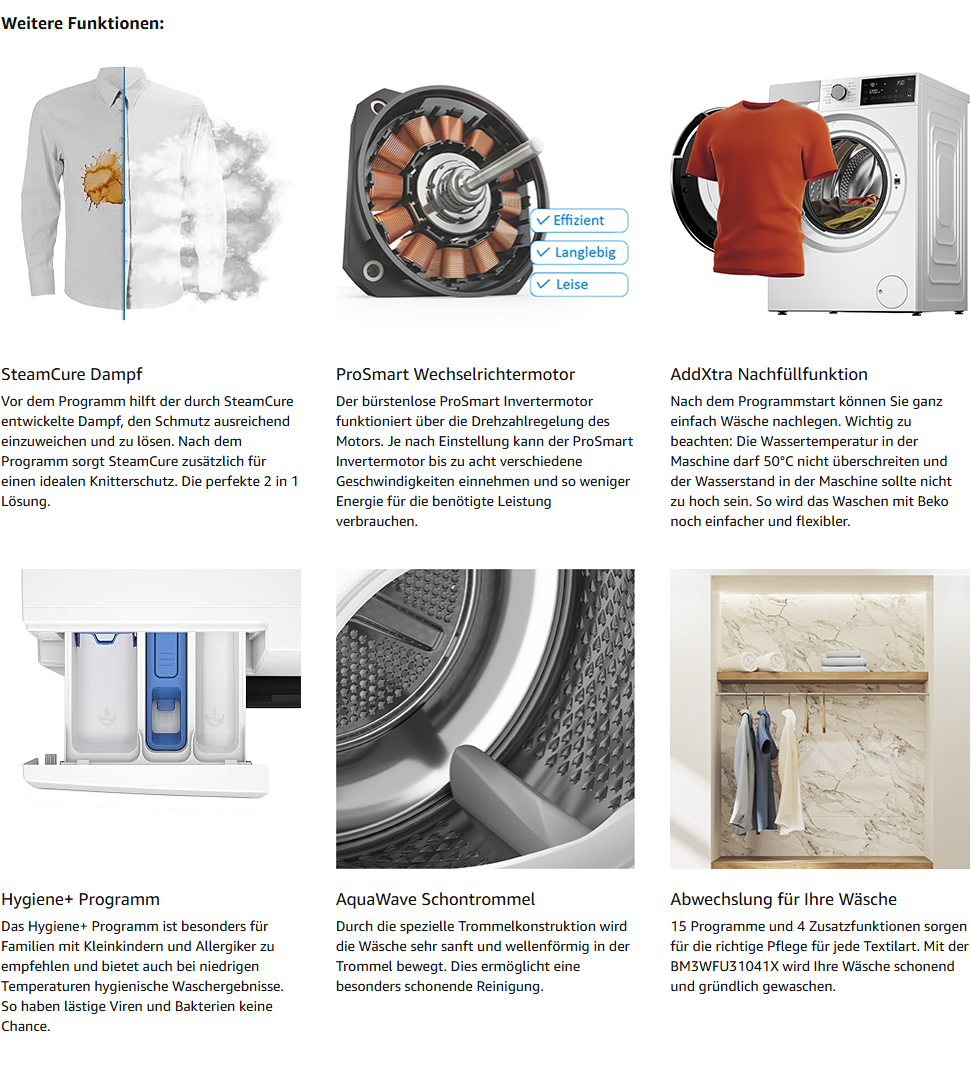 Weitere Funktionen:

Effizient
Langlebig
Leise

SteamCure Dampf

Vor dem Programm hilft der durch SteamCure entwickelte Dampf, den Schmutz ausreichend einzuweichen und zu lösen. Nach dem Programm sorgt SteamCure zusätzlich für einen idealen Knitterschutz. Die perfekte 2 in 1 Lösung.

ProSmart Wechselrichtermotor

Der bürstenlose ProSmart Invertermotor funktioniert über die Drehzahlregelung des Motors. Je nach Einstellung kann der ProSmart Invertermotor bis zu acht verschiedene Geschwindigkeiten einnehmen und so weniger Energie für die benötigte Leistung verbrauchen.

AddXtra Nachfüllfunktion

Nach dem Programmstart können Sie ganz einfach Wäsche nachlegen. Wichtig zu beachten: Die Wassertemperatur in der Maschine darf 50°C nicht überschreiten und der Wasserstand in der Maschine sollte nicht zu hoch sein. So wird das Waschen mit Beko noch einfacher und flexibler.

Hygiene+ Programm

Das Hygiene+ Programm ist besonders für Familien mit Kleinkindern und Allergiker zu empfehlen und bietet auch bei niedrigen Temperaturen hygienische Waschergebnisse. So haben lästige Viren und Bakterien keine Chance.

AquaWave Schontrommel

Durch die spezielle Trommelkonstruktion wird die Wäsche sehr sanft und wellenförmig in der Trommel bewegt. Dies ermöglicht eine besonders schonende Reinigung.

Abwechslung für Ihre Wäsche

15 Programme und 4 Zusatzfunktionen sorgen für die richtige Pflege für jede Textilart. Mit der BM3WFU31041X wird Ihre Wäsche schonend und gründlich gewaschen.